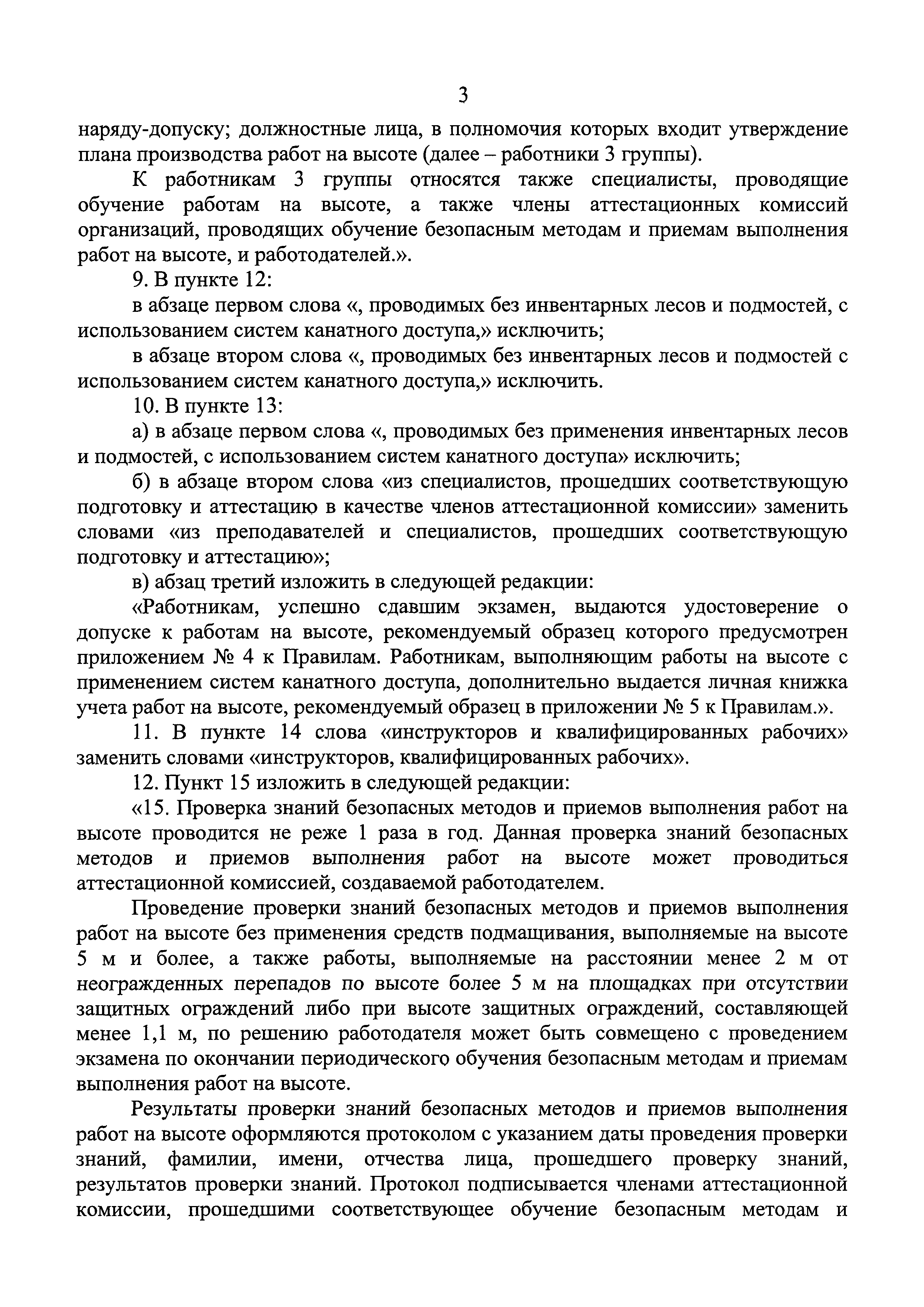 3

наряду-допуску; должностные лица, в полномочия которых входит утверждение плана производства работ на высоте (далее – работники 3 группы).

К работникам 3 группы относятся также специалисты, проводящие обучение работам на высоте, а также члены аттестационных комиссий организаций, проводящих обучение безопасным методам и приемам выполнения работ на высоте, и работодателей.».

9. В пункте 12:

в абзаце первом слова «, проводимых без инвентарных лесов и подмостей, с использованием систем канатного доступа,» исключить;

в абзаце втором слова «, проводимых без инвентарных лесов и подмостей с использованием систем канатного доступа,» исключить.

10. В пункте 13:

а) в абзаце первом слова «, проводимых без применения инвентарных лесов и подмостей, с использованием систем канатного доступа» исключить;

б) в абзаце втором слова «из специалистов, прошедших соответствующую подготовку и аттестацию в качестве членов аттестационной комиссии» заменить словами «из преподавателей и специалистов, прошедших соответствующую подготовку и аттестацию»;

в) абзац третий изложить в следующей редакции:

«Работникам, успешно сдавшим экзамен, выдаются удостоверение о допуске к работам на высоте, рекомендуемый образец которого предусмотрен приложением № 4 к Правилам. Работникам, выполняющим работы на высоте с применением систем канатного доступа, дополнительно выдается личная книжка учета работ на высоте, рекомендуемый образец в приложении № 5 к Правилам.».

11. В пункте 14 слова «инструкторов и квалифицированных рабочих» заменить словами «инструкторов, квалифицированных рабочих».

12. Пункт 15 изложить в следующей редакции:

«15. Проверка знаний безопасных методов и приемов выполнения работ на высоте проводится не реже 1 раза в год. Данная проверка знаний безопасных методов и приемов выполнения работ на высоте может проводиться аттестационной комиссией, создаваемой работодателем.

Проведение проверки знаний безопасных методов и приемов выполнения работ на высоте без применения средств подмащивания, выполняемые на высоте 5 м и более, а также работы, выполняемые на расстоянии менее 2 м от неогражденных перепадов по высоте более 5 м на площадках при отсутствии защитных ограждений либо при высоте защитных ограждений, составляющей менее 1,1 м, по решению работодателя может быть совмещено с проведением экзамена по окончании периодического обучения безопасным методам и приемам выполнения работ на высоте.

Результаты проверки знаний безопасных методов и приемов выполнения работ на высоте оформляются протоколом с указанием даты проведения проверки знаний, фамилии, имени, отчества лица, прошедшего проверку знаний, результатов проверки знаний. Протокол подписывается членами аттестационной комиссии, прошедшими соответствующее обучение безопасным методам и